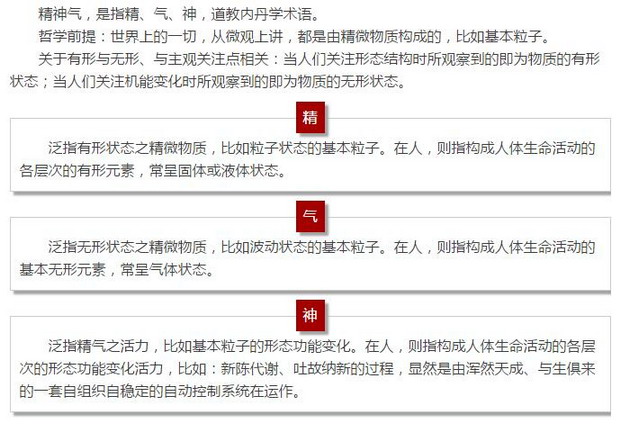 精神气，是指精、气、神，道教内丹学术语。

哲学前提：世界上的一切，从微观上讲，都是由精微物质构成的，比如基本粒子。

关于有形与无形、与主观关注点相关：当人们关注形态结构时所观察到的即为物质的有形状态；当人们关注机能变化时所观察到的即为物质的无形状态。

精

泛指有形状态之精微物质，比如粒子状态的基本粒子。在人，则指构成人体生命活动的各层次的有形元素，常呈固体或液体状态。

气

泛指无形状态之精微物质，比如波动状态的基本粒子。在人，则指构成人体生命活动的基本无形元素，常呈气体状态。

神

泛指精气之活力，比如基本粒子的形态功能变化。在人，则指构成人体生命活动的各层次的形态功能变化活力，比如：新陈代谢、吐故纳新的过程，显然是由浑然天成、与生俱来的一套自组织自稳定的自动控制系统在运作。